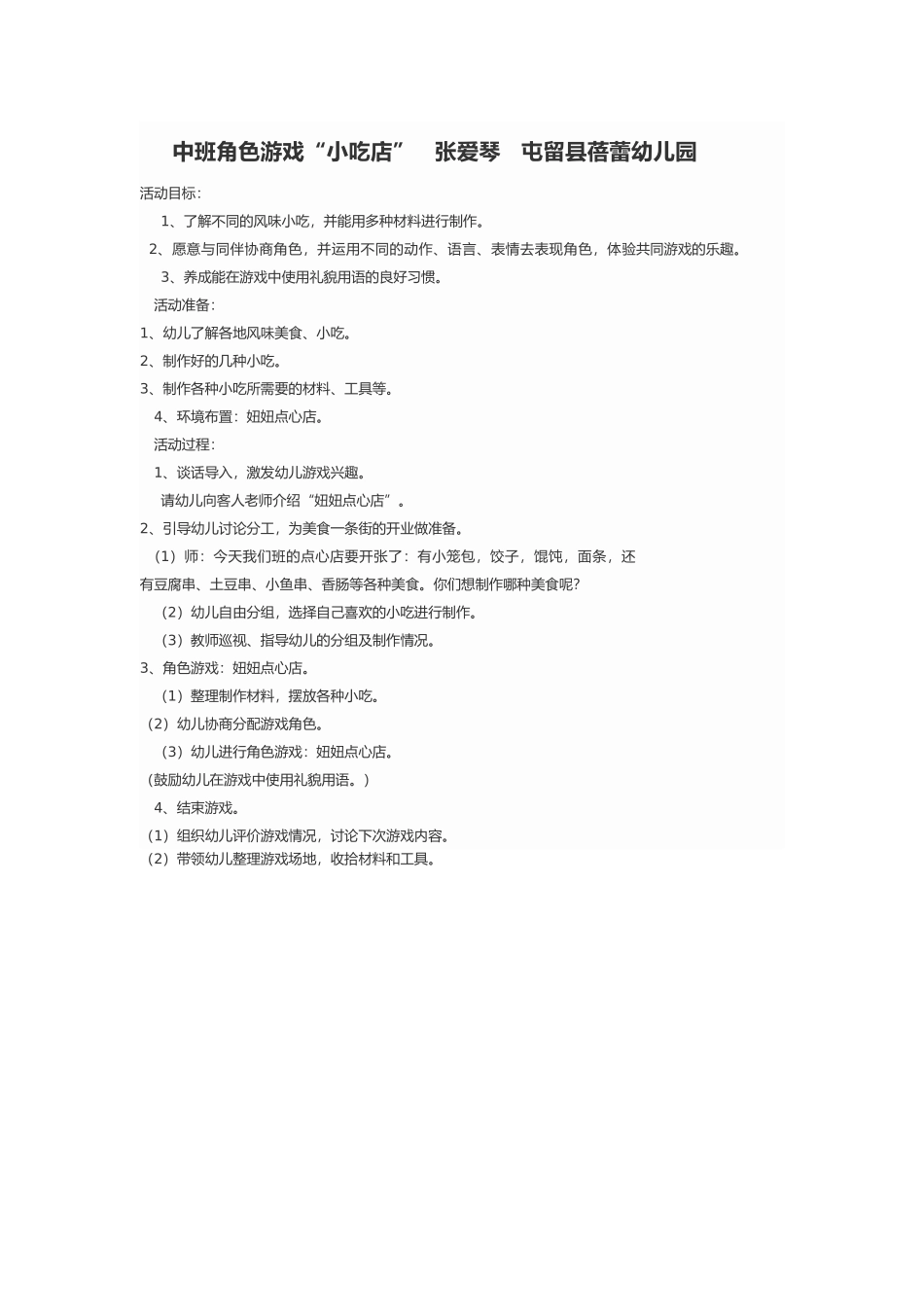 中班角色游戏“小吃店”　张爱琴　屯留县蓓蕾幼儿园

活动目标：

1、了解不同的风味小吃，并能用多种材料进行制作。

2、愿意与同伴协商角色，并运用不同的动作、语言、表情去表现角色，体验共同游戏的乐趣。

3、养成能在游戏中使用礼貌用语的良好习惯。

活动准备：

1、幼儿了解各地风味美食、小吃。

2、制作好的几种小吃。

3、制作各种小吃所需要的材料、工具等。

4、环境布置：妞妞点心店。

活动过程：

1、谈话导入，激发幼儿游戏兴趣。

请幼儿向客人老师介绍“妞妞点心店”。

2、引导幼儿讨论分工，为美食一条街的开业做准备。

（1）师：今天我们班的点心店要开张了：有小笼包，饺子，馄饨，面条，还有豆腐串、土豆串、小鱼串、香肠等各种美食。你们想制作哪种美食呢?

（2）幼儿自由分组，选择自己喜欢的小吃进行制作。

（3）教师巡视、指导幼儿的分组及制作情况。

3、角色游戏：妞妞点心店。

（1）整理制作材料，摆放各种小吃。

（2）幼儿协商分配游戏角色。

（3）幼儿进行角色游戏：妞妞点心店。

（鼓励幼儿在游戏中使用礼貌用语。）

4、结束游戏。

（1）组织幼儿评价游戏情况，讨论下次游戏内容。

（2）带领幼儿整理游戏场地，收拾材料和工具。